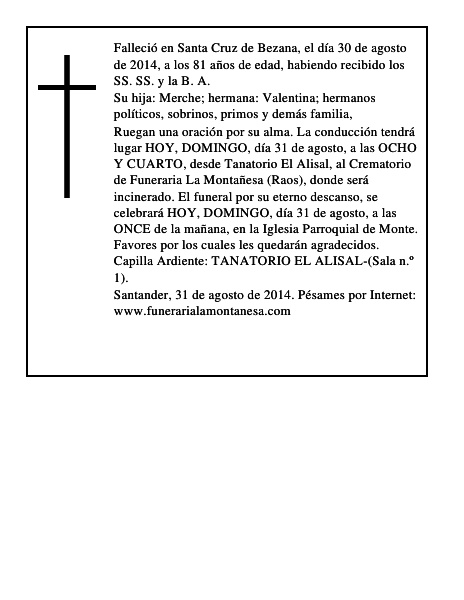 Falleció en Santa Cruz de Bezana, el día 30 de agosto de 2014, a los 81 años de edad, habiendo recibido los SS. SS. y la B. A.
Su hija: Merche; hermana: Valentina; hermanos políticos, sobrinos, primos y demás familia,
Ruegan una oración por su alma. La conducción tendrá lugar HOY, DOMINGO, día 31 de agosto, a las OCHO Y CUARTO, desde Tanatorio El Alisal, al Crematorio de Funeraria La Montañesa (Raos), donde será incinerado. El funeral por su eterno descanso, se celebrará HOY, DOMINGO, día 31 de agosto, a las ONCE de la mañana, en la Iglesia Parroquial de Monte. Favores por los cuales les quedarán agradecidos.
Capilla Ardiente: TANATORIO EL ALISAL-(Sala n.º 1).
Santander, 31 de agosto de 2014. Pésames por Internet: www.funerarialamontanesa.com